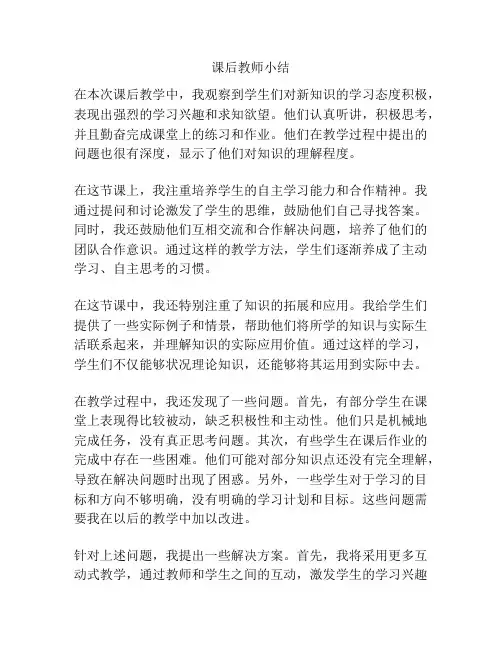 课后教师小结

在本次课后教学中，我观察到学生们对新知识的学习态度积极，表现出强烈的学习兴趣和求知欲望。他们认真听讲，积极思考，并且勤奋完成课堂上的练习和作业。他们在教学过程中提出的问题也很有深度，显示了他们对知识的理解程度。

在这节课上，我注重培养学生的自主学习能力和合作精神。我通过提问和讨论激发了学生的思维，鼓励他们自己寻找答案。同时，我还鼓励他们互相交流和合作解决问题，培养了他们的团队合作意识。通过这样的教学方法，学生们逐渐养成了主动学习、自主思考的习惯。

在这节课中，我还特别注重了知识的拓展和应用。我给学生们提供了一些实际例子和情景，帮助他们将所学的知识与实际生活联系起来，并理解知识的实际应用价值。通过这样的学习，学生们不仅能够状况理论知识，还能够将其运用到实际中去。

在教学过程中，我还发现了一些问题。首先，有部分学生在课堂上表现得比较被动，缺乏积极性和主动性。他们只是机械地完成任务，没有真正思考问题。其次，有些学生在课后作业的完成中存在一些困难。他们可能对部分知识点还没有完全理解，导致在解决问题时出现了困惑。另外，一些学生对于学习的目标和方向不够明确，没有明确的学习计划和目标。这些问题需要我在以后的教学中加以改进。

针对上述问题，我提出一些解决方案。首先，我将采用更多互动式教学，通过教师和学生之间的互动，激发学生的学习兴趣